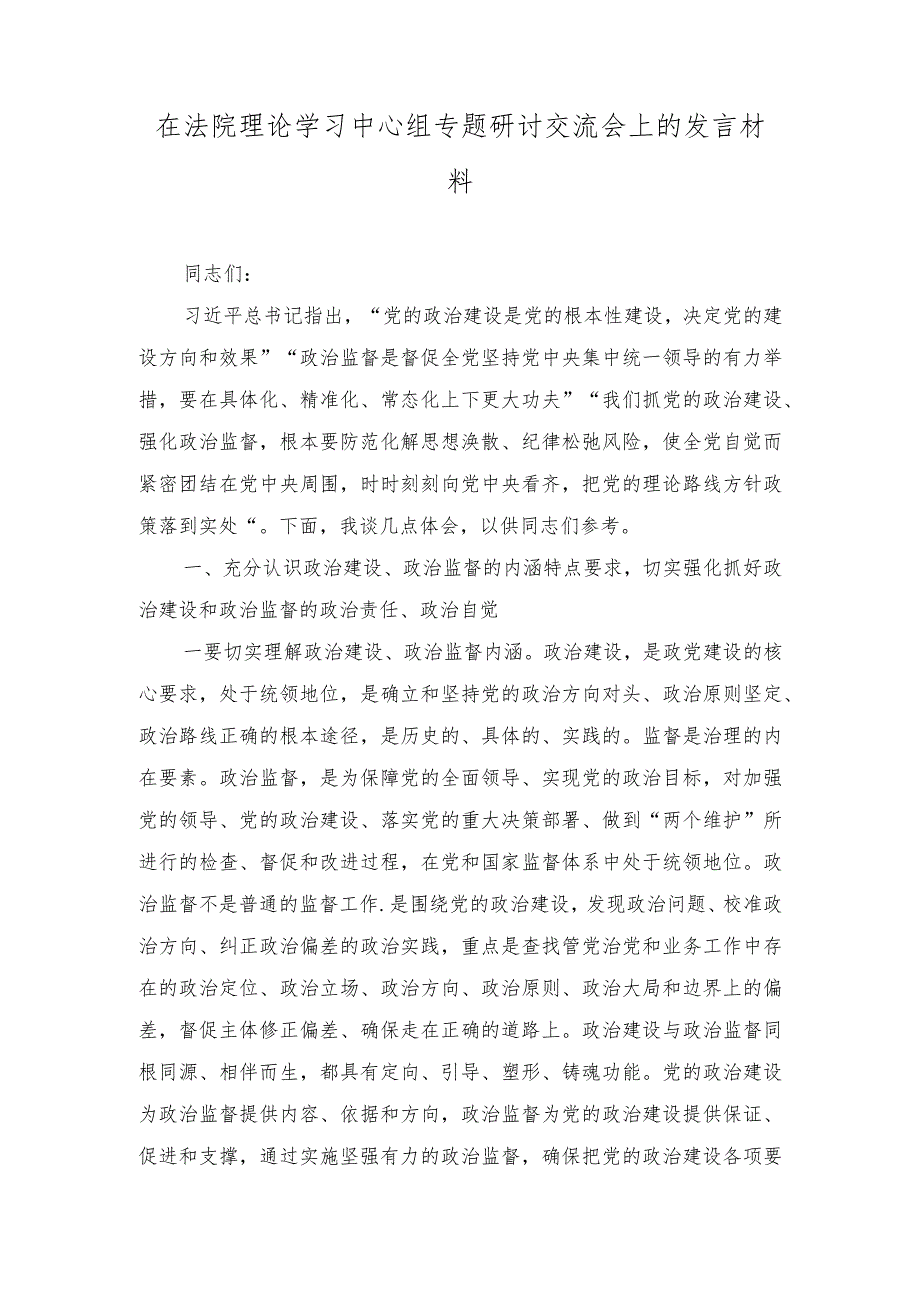 在法院理论学习中心组专题研讨交流会上的发言材料

同志们：

习近平总书记指出，“党的政治建设是党的根本性建设，决定党的建设方向和效果”“政治监督是督促全党坚持党中央集中统一领导的有力举措，要在具体化、精准化、常态化上下更大功夫”“我们抓党的政治建设、强化政治监督，根本要防范化解思想涣散、纪律松弛风险，使全党自觉而紧密团结在党中央周围，时时刻刻向党中央看齐，把党的理论路线方针政策落到实处“。下面，我谈几点体会，以供同志们参考。

一、充分认识政治建设、政治监督的内涵特点要求，切实强化抓好政治建设和政治监督的政治责任、政治自觉

一要切实理解政治建设、政治监督内涵。政治建设，是政党建设的核心要求，处于统领地位，是确立和坚持党的政治方向对头、政治原则坚定、政治路线正确的根本途径，是历史的、具体的、实践的。监督是治理的内在要素。政治监督，是为保障党的全面领导、实现党的政治目标，对加强党的领导、党的政治建设、落实党的重大决策部署、做到“两个维护”所进行的检查、督促和改进过程，在党和国家监督体系中处于统领地位。政治监督不是普通的监督工作.是围绕党的政治建设，发现政治问题、校准政治方向、纠正政治偏差的政治实践，重点是查找管党治党和业务工作中存在的政治定位、政治立场、政治方向、政治原则、政治大局和边界上的偏差，督促主体修正偏差、确保走在正确的道路上。政治建设与政治监督同根同源、相伴而生，都具有定向、引导、塑形、铸魂功能。党的政治建设为政治监督提供内容、依据和方向，政治监督为党的政治建设提供保证、促进和支撑，通过实施坚强有力的政治监督，确保把党的政治建设各项要